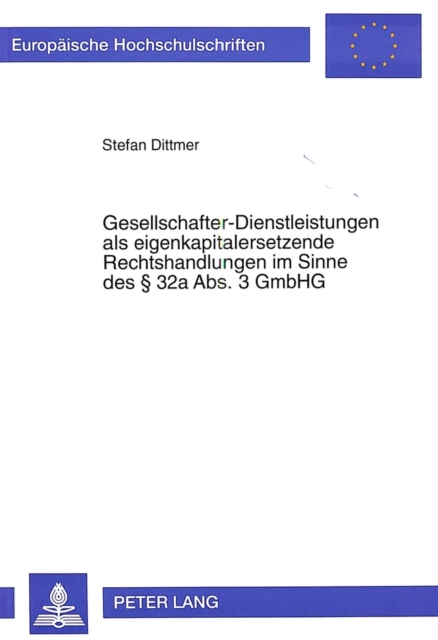 Europäische Hochschulschriften

Stefan Dittmer

Gesellschafter-Dienstleistungen als eigenkapitalersetzende Rechtshandlungen im Sinne des § 32a Abs. 3 GmbHG

PETER LANG